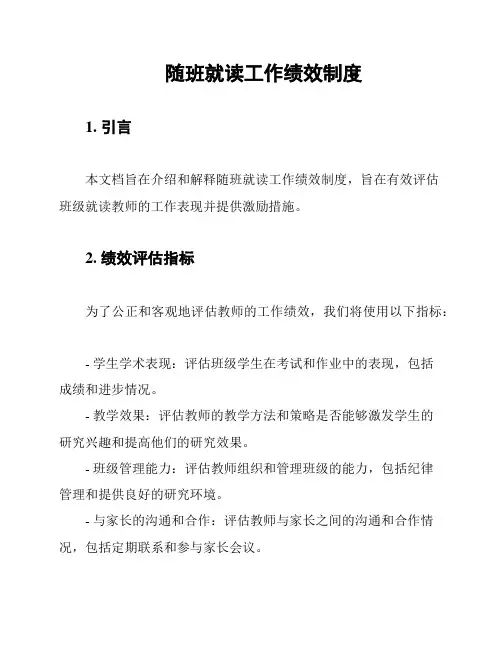 随班就读工作绩效制度

1. 引言

本文档旨在介绍和解释随班就读工作绩效制度，旨在有效评估班级就读教师的工作表现并提供激励措施。

2. 绩效评估指标

为了公正和客观地评估教师的工作绩效，我们将使用以下指标：

- 学生学术表现：评估班级学生在考试和作业中的表现，包括成绩和进步情况。
- 教学效果：评估教师的教学方法和策略是否能够激发学生的研究兴趣和提高他们的研究效果。
- 班级管理能力：评估教师组织和管理班级的能力，包括纪律管理和提供良好的研究环境。
- 与家长的沟通和合作：评估教师与家长之间的沟通和合作情况，包括定期联系和参与家长会议。